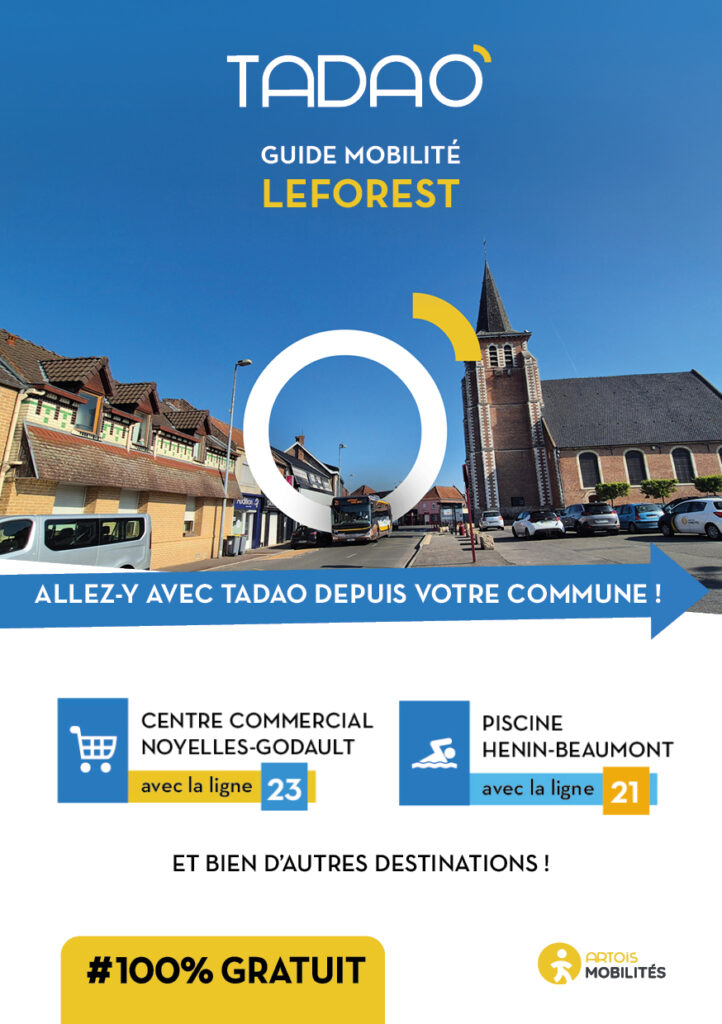 TADAO

GUIDE MOBILITÉ
LEFOREST

ALLEZ-Y AVEC TADAO DEPUIS VOTRE COMMUNE !

CENTRE COMMERCIAL
NOYELLES-GODAULT
avec la ligne 23

PISCINE
HENIN-BEAUMONT
avec la ligne 21

ET BIEN D'AUTRES DESTINATIONS !

#100% GRATUIT

ARTOIS
MOBILITÉS